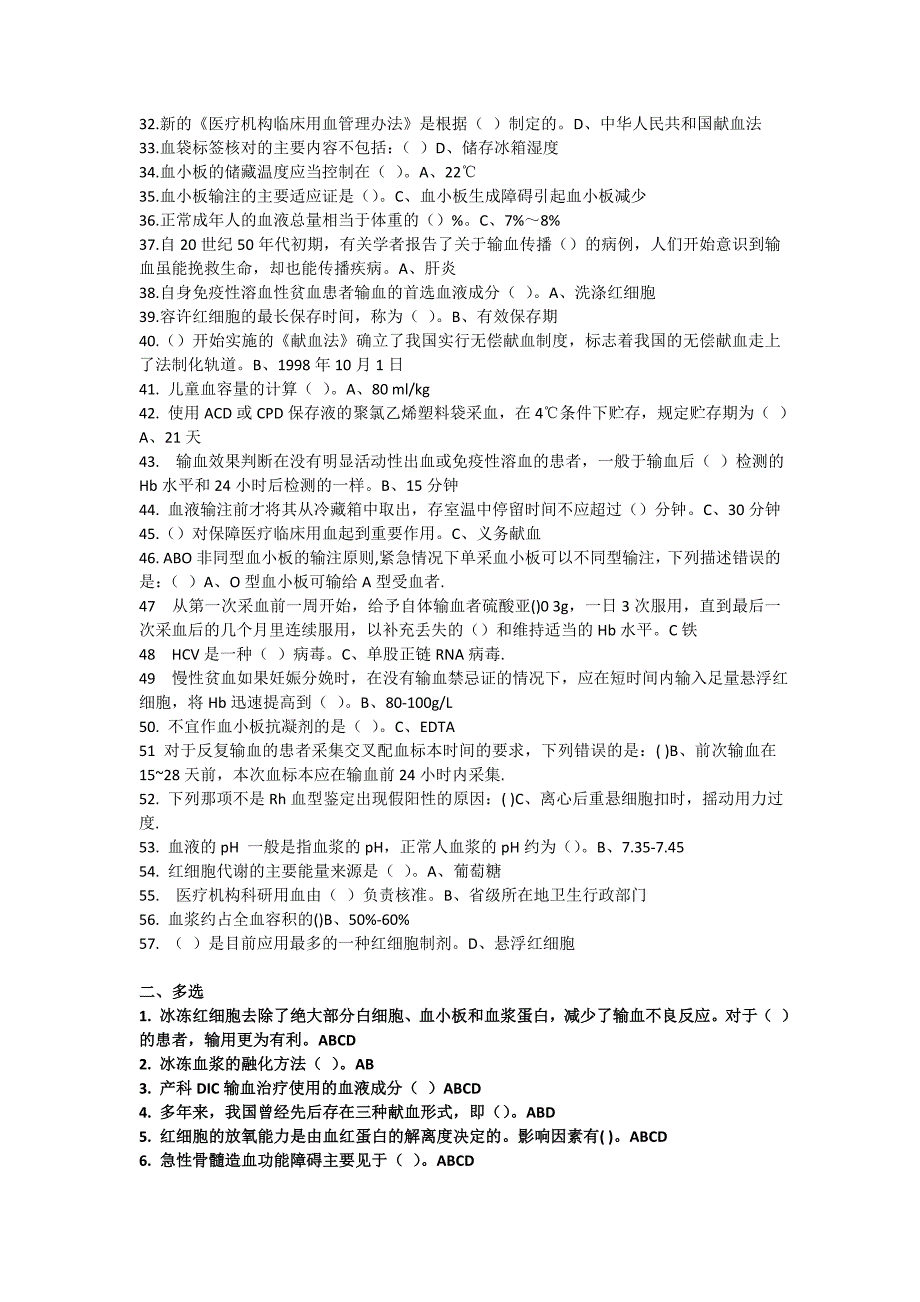 32.新的《医疗机构临床用血管理办法》是根据（ ）制定的。D、中华人民共和国献血法
33.血袋标签核对的主要内容不包括：（ ）D、储存冰箱湿度
34.血小板的储藏温度应当控制在（ ）。A、22℃
35.血小板输注的主要适应证是（）。C、血小板生成障碍引起血小板减少
36.正常成年人的血液总量相当于体重的（）%。C、7%～8%
37.自 20 世纪 50 年代初期，有关学者报告了关于输血传播（）的病例，人们开始意识到输血虽能挽救生命，却也能传播疾病。A、肝炎
38.自身免疫性溶血性贫血患者输血的首选血液成分（ ）。A、洗涤红细胞
39.容许红细胞的最长保存时间，称为（ ）。B、有效保存期
40.（）开始实施的《献血法》确立了我国实行无偿献血制度，标志着我国的无偿献血走上了法制化轨道。B、1998 年 10 月 1 日
41. 儿童血容量的计算（ ）。A、80 ml/kg
42. 使用 ACD 或 CPD 保存液的聚氯乙烯塑料袋采血，在 4℃条件下贮存，规定贮存期为（ ）A、21 天
43. 输血效果判断在没有明显活动性出血或免疫性溶血的患者，一般于输血后（ ）检测的 Hb 水平和 24 小时后检测的一样。B、15 分钟
44. 血液输注前才将其从冷藏箱中取出，存室温中停留时间不应超过（）分钟。C、30 分钟
45.（）对保障医疗临床用血起到重要作用。C、义务献血
46. ABO 非同型血小板的输注原则,紧急情况下单采血小板可以不同型输注，下列描述错误的是：（ ）A、O 型血小板可输给 A 型受血者.
47 从第一次采血前一周开始，给予自体输血者硫酸亚()0 3g，一日 3 次服用，直到最后一次采血后的几个月里连续服用，以补充丢失的（）和维持适当的 Hb 水平。C 铁
48 HCV 是一种（ ）病毒。C、单股正链 RNA 病毒.
49 慢性贫血如果妊娠分娩时，在没有输血禁忌证的情况下，应在短时间内输入足量悬浮红细胞，将 Hb 迅速提高到（ ）。B、80-100g/L
50. 不宜作血小板抗凝剂的是（ ）。C、EDTA
51 对于反复输血的患者采集交叉配血标本时间的要求，下列错误的是：( )B、前次输血在 15~28 天前，本次血标本应在输血前 24 小时内采集.
52. 下列那项不是 Rh 血型鉴定出现假阳性的原因：( )C、离心后重悬细胞扣时，摇动用力过度.
53. 血液的 pH 一般是指血浆的 pH，正常人血浆的 pH 约为（）。B、7.35-7.45
54. 红细胞代谢的主要能量来源是（ ）。A、葡萄糖
55. 医疗机构科研用血由（ ）负责核准。B、省级所在地卫生行政部门
56. 血浆约占全血容积的()B、50%-60%
57. （ ）是目前应用最多的一种红细胞制剂。D、悬浮红细胞

二、多选
1. 冰冻红细胞去除了绝大部分白细胞、血小板和血浆蛋白，减少了输血不良反应。对于（ ）的患者，输用更为有利。ABCD
2. 冰冻血浆的融化方法（ ）。AB
3. 产科 DIC 输血治疗使用的血液成分（ ）ABCD
4. 多年来，我国曾经先后存在三种献血形式，即（）。ABD
5. 红细胞的放氧能力是由血红蛋白的解离度决定的。影响因素有( )。ABCD
6. 急性骨髓造血功能障碍主要见于（ ）。ABCD